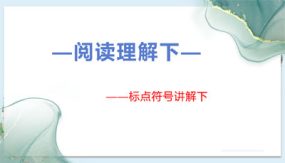 —阅读理解下—

——标点符号讲解下